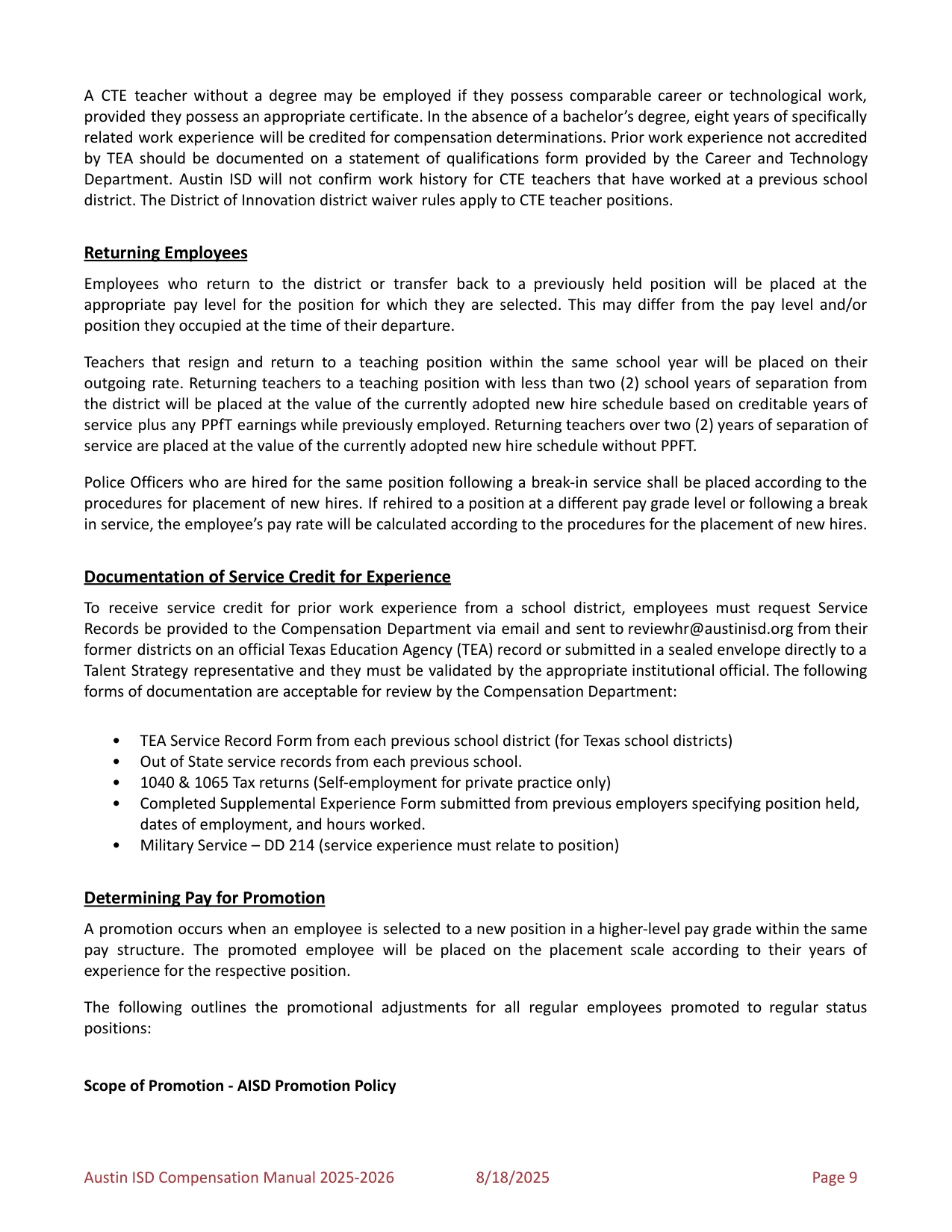 A CTE teacher without a degree may be employed if they possess comparable career or technological work, provided they possess an appropriate certificate. In the absence of a bachelor's degree, eight years of specifically related work experience will be credited for compensation determinations. Prior work experience not accredited by TEA should be documented on a statement of qualifications form provided by the Career and Technology Department. Austin ISD will not confirm work history for CTE teachers that have worked at a previous school district. The District of Innovation district waiver rules apply to CTE teacher positions.

Returning Employees

Employees who return to the district or transfer back to a previously held position will be placed at the appropriate pay level for the position for which they are selected. This may differ from the pay level and/or position they occupied at the time of their departure.

Teachers that resign and return to a teaching position within the same school year will be placed on their outgoing rate. Returning teachers to a teaching position with less than two (2) school years of separation from the district will be placed at the value of the currently adopted new hire schedule based on creditable years of service plus any PPfT earnings while previously employed. Returning teachers over two (2) years of separation of service are placed at the value of the currently adopted new hire schedule without PPFT.

Police Officers who are hired for the same position following a break-in service shall be placed according to the procedures for placement of new hires. If rehired to a position at a different pay grade level or following a break in service, the employee's pay rate will be calculated according to the procedures for the placement of new hires.

Documentation of Service Credit for Experience

To receive service credit for prior work experience from a school district, employees must request Service Records be provided to the Compensation Department via email and sent to reviewhr@austinisd.org from their former districts on an official Texas Education Agency (TEA) record or submitted in a sealed envelope directly to a Talent Strategy representative and they must be validated by the appropriate institutional official. The following forms of documentation are acceptable for review by the Compensation Department:

• TEA Service Record Form from each previous school district (for Texas school districts)
• Out of State service records from each previous school.
• 1040 & 1065 Tax returns (Self-employment for private practice only)
• Completed Supplemental Experience Form submitted from previous employers specifying position held, dates of employment, and hours worked.
• Military Service – DD 214 (service experience must relate to position)

Determining Pay for Promotion

A promotion occurs when an employee is selected to a new position in a higher-level pay grade within the same pay structure. The promoted employee will be placed on the placement scale according to their years of experience for the respective position.

The following outlines the promotional adjustments for all regular employees promoted to regular status positions:

Scope of Promotion - AISD Promotion Policy

Austin ISD Compensation Manual 2025-2026 8/18/2025 Page 9